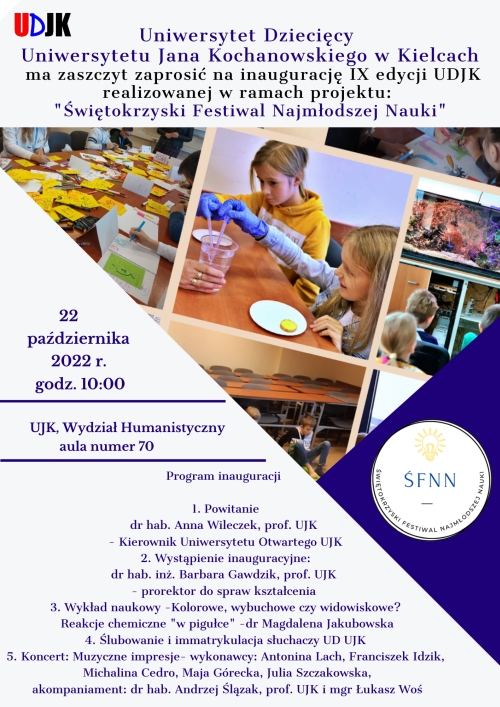 UDJK

Uniwersytet Dziecięcy
Uniwersytetu Jana Kochanowskiego w Kielcach
ma zaszczyt zaprosić na inaugurację IX edycji UDJK
realizowanej w ramach projektu:
"Świętokrzyski Festiwal Najmłodszej Nauki"

22
października
2022 r.
godz. 10:00

UJK, Wydział Humanistyczny
aula numer 70

ŚFNN
ŚWIĘTOKRZYSKI FESTIWAL NAJMŁODSZEJ NAUKI

Program inauguracji

1. Powitanie
dr hab. Anna Wileczek, prof. UJK
- Kierownik Uniwersytetu Otwartego UJK
2. Wystąpienie inauguracyjne:
dr hab. inż. Barbara Gawdzik, prof. UJK
- prorektor do spraw kształcenia
3. Wykład naukowy -Kolorowe, wybuchowe czy widowiskowe?
Reakcje chemiczne "w pigułce" -dr Magdalena Jakubowska
4. Ślubowanie i immatrykulacja słuchaczy UD UJK
5. Koncert: Muzyczne impresje- wykonawcy: Antonina Lach, Franciszek Idzik,
Michalina Cedro, Maja Górecka, Julia Szczakowska,
akompaniament: dr hab. Andrzej Ślązak, prof. UJK i mgr Łukasz Woś